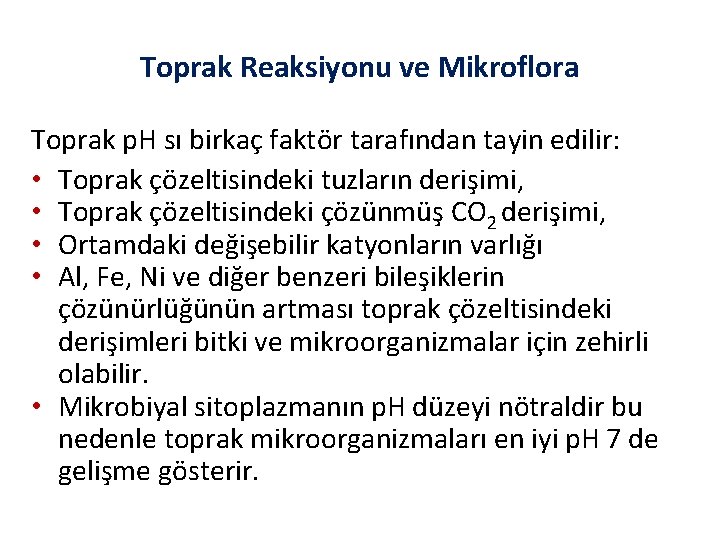 Toprak Reaksiyonu ve Mikroflora

Toprak pH sı birkaç faktör tarafından tayin edilir:

• Toprak çözeltisindeki tuzların derişimi,
• Toprak çözeltisindeki çözünmüş $CO_2$ derişimi,
• Ortamdaki değişebilir katyonların varlığı
• Al, Fe, Ni ve diğer benzeri bileşiklerin çözünürlüğünün artması toprak çözeltisindeki derişimleri bitki ve mikroorganizmalar için zehirli olabilir.
• Mikrobiyal sitoplazmanın pH düzeyi nötraldir bu nedenle toprak mikroorganizmaları en iyi pH 7 de gelişme gösterir.